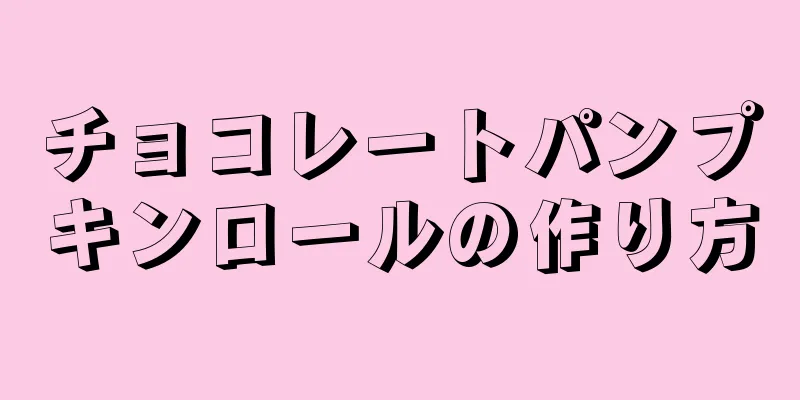 チョコレートパンプキンロールの作り方